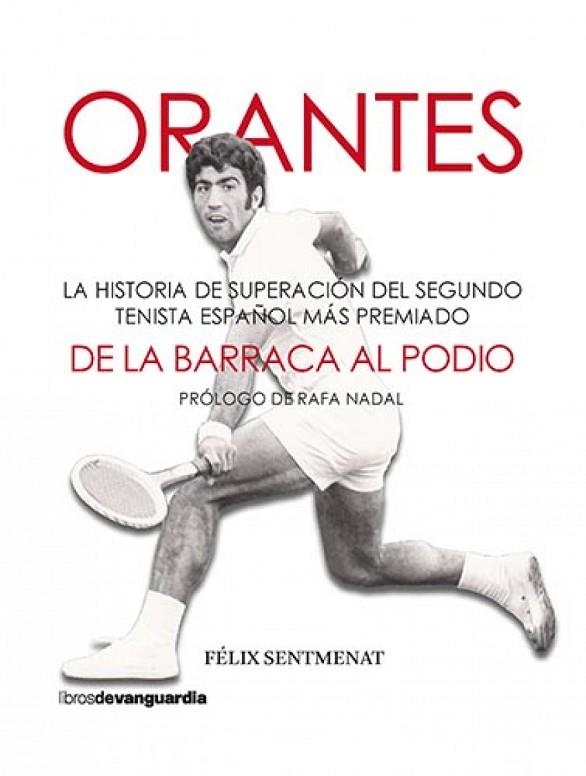 ORANTES

LA HISTORIA DE SUPERACIÓN DEL SEGUNDO TENISTA ESPAÑOL MÁS PREMIADO

DE LA BARRACA AL PODIO

PRÓLOGO DE RAFA NADAL

FÉLIX SENTMENAT

librosdevanguardia